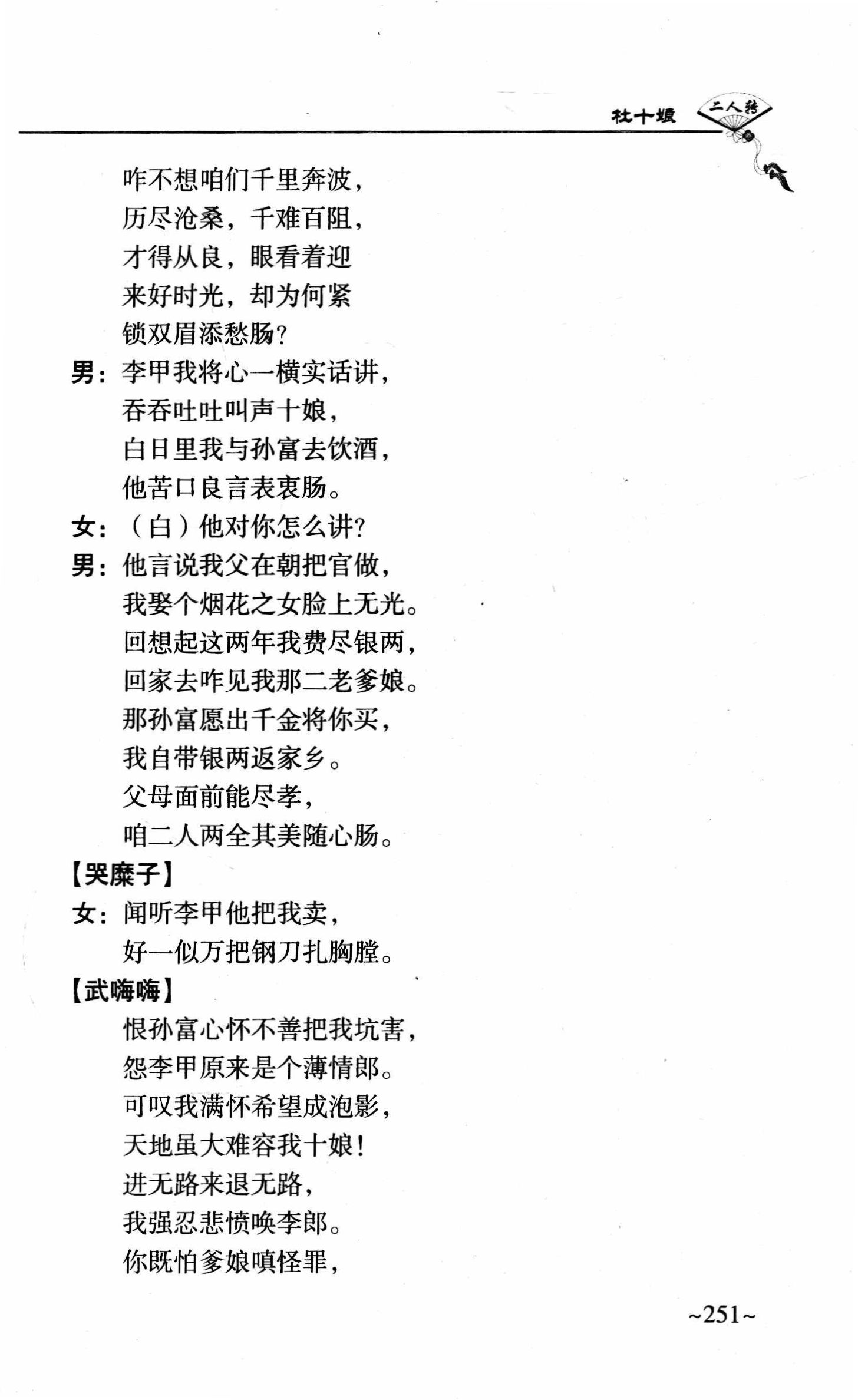 杜十娘 二人转

咋不想咱们千里奔波，
历尽沧桑，千难百阻，
才得从良，眼看着迎
来好时光，却为何紧
锁双眉添愁肠？

男：李甲我将心一横实话讲，
吞吞吐吐叫声十娘，
白日里我与孙富去饮酒，
他苦口良言表衷肠。

女：（白）他对你怎么讲？

男：他言说我父在朝把官做，
我娶个烟花之女脸上无光。
回想起这两年我费尽银两，
回家去咋见我那二老爹娘。
那孙富愿出千金将你买，
我自带银两返家乡。
父母面前能尽孝，
咱二人两全其美随心肠。

【哭糜子】

女：闻听李甲他把我卖，
好一似万把钢刀扎胸膛。

【武嗨嗨】

恨孙富心怀不善把我坑害，
怨李甲原来是个薄情郎。
可叹我满怀希望成泡影，
天地虽大难容我十娘！
进无路来退无路，
我强忍悲愤唤李郎。
你既怕爹娘嗔怪罪，

~251~